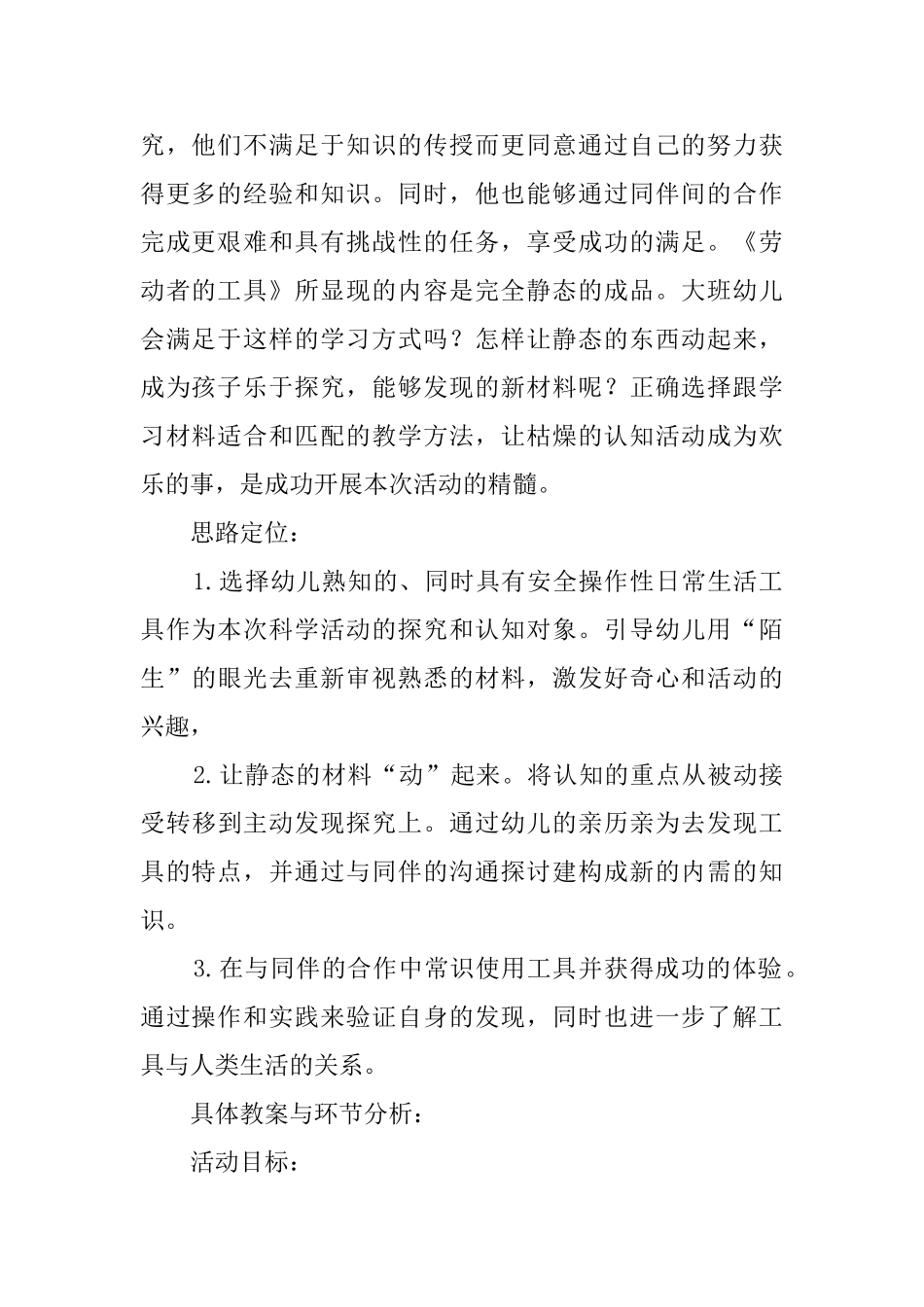 究，他们不满足于知识的传授而更同意通过自己的努力获得更多的经验和知识。同时，他也能够通过同伴间的合作完成更艰难和具有挑战性的任务，享受成功的满足。《劳动者的工具》所显现的内容是完全静态的成品。大班幼儿会满足于这样的学习方式吗？怎样让静态的东西动起来，成为孩子乐于探究，能够发现的新材料呢？正确选择跟学习材料适合和匹配的教学方法，让枯燥的认知活动成为欢乐的事，是成功开展本次活动的精髓。

思路定位：

1.选择幼儿熟知的、同时具有安全操作性日常生活工具作为本次科学活动的探究和认知对象。引导幼儿用“陌生”的眼光去重新审视熟悉的材料，激发好奇心和活动的兴趣，

2.让静态的材料“动”起来。将认知的重点从被动接受转移到主动发现探究上。通过幼儿的亲历亲为去发现工具的特点，并通过与同伴的沟通探讨建构成新的内需的知识。

3.在与同伴的合作中常识使用工具并获得成功的体验。通过操作和实践来验证自身的发现，同时也进一步了解工具与人类生活的关系。

具体教案与环节分析：

活动目标：